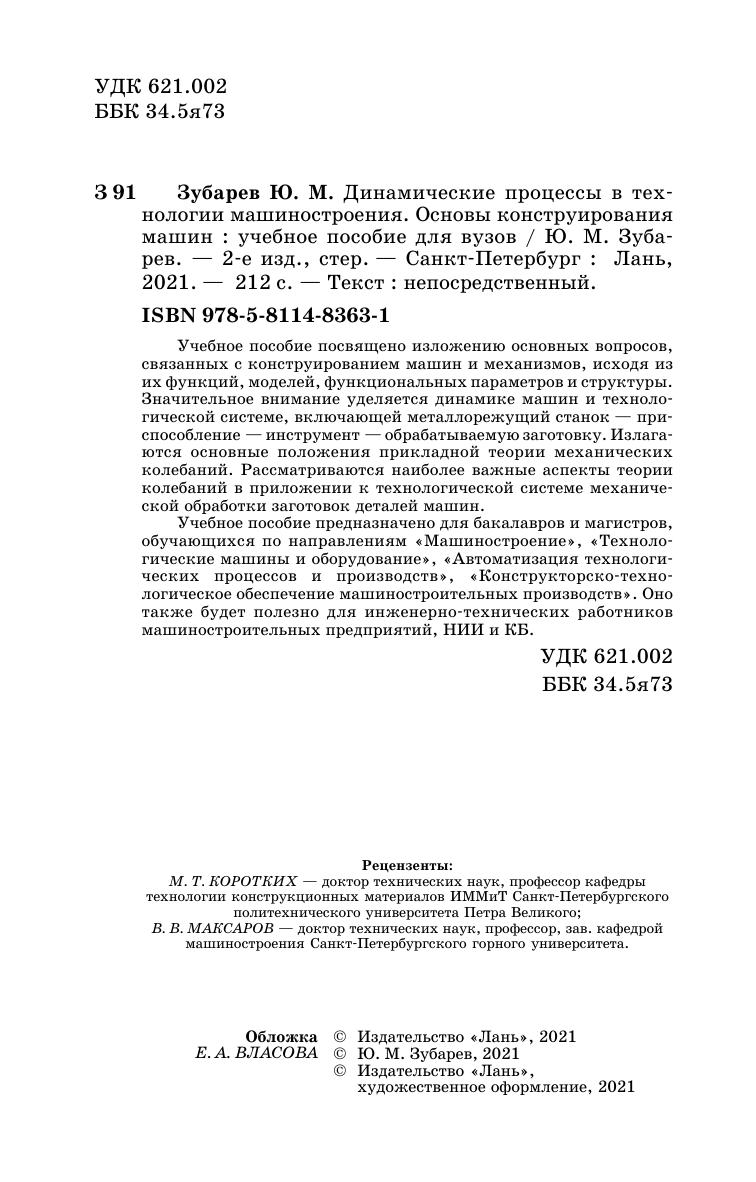 УДК 621.002
ББК 34.5я73

З 91 Зубарев Ю. М. Динамические процессы в технологии машиностроения. Основы конструирования машин : учебное пособие для вузов / Ю. М. Зубарев. — 2-е изд., стер. — Санкт-Петербург : Лань, 2021. — 212 с. — Текст : непосредственный.

ISBN 978-5-8114-8363-1

Учебное пособие посвящено изложению основных вопросов, связанных с конструированием машин и механизмов, исходя из их функций, моделей, функциональных параметров и структуры. Значительное внимание уделяется динамике машин и технологической системе, включающей металлорежущий станок — приспособление — инструмент — обрабатываемую заготовку. Излагаются основные положения прикладной теории механических колебаний. Рассматриваются наиболее важные аспекты теории колебаний в приложении к технологической системе механической обработки заготовок деталей машин.

Учебное пособие предназначено для бакалавров и магистров, обучающихся по направлениям «Машиностроение», «Технологические машины и оборудование», «Автоматизация технологических процессов и производств», «Конструкторско-технологическое обеспечение машиностроительных производств». Оно также будет полезно для инженерно-технических работников машиностроительных предприятий, НИИ и КБ.

УДК 621.002
ББК 34.5я73

Рецензенты:
М. Т. КОРОТКИХ — доктор технических наук, профессор кафедры технологии конструкционных материалов ИММиТ Санкт-Петербургского политехнического университета Петра Великого;
В. В. МАКСАРОВ — доктор технических наук, профессор, зав. кафедрой машиностроения Санкт-Петербургского горного университета.

Обложка
Е. А. ВЛАСОВА

© Издательство «Лань», 2021
© Ю. М. Зубарев, 2021
© Издательство «Лань», художественное оформление, 2021